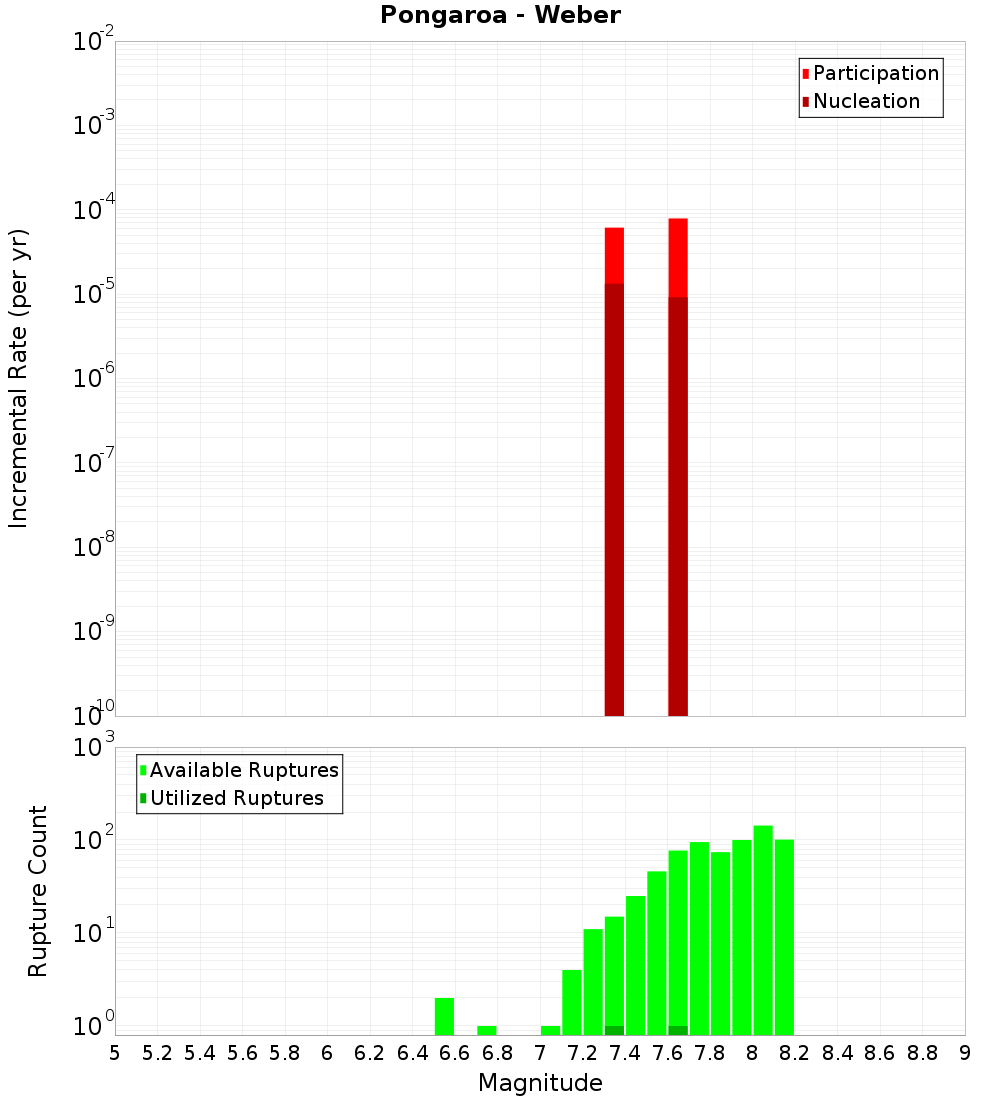 Pongaroa - Weber

Participation
Nucleation

Incremental Rate (per yr)

$10^{-2}$
$10^{-3}$
$10^{-4}$
$10^{-5}$
$10^{-6}$
$10^{-7}$
$10^{-8}$
$10^{-9}$
$10^{-10}$

Available Ruptures
Utilized Ruptures

Rupture Count

$10^{3}$
$10^{2}$
$10^{1}$
$10^{0}$

5 5.2 5.4 5.6 5.8 6 6.2 6.4 6.6 6.8 7 7.2 7.4 7.6 7.8 8 8.2 8.4 8.6 8.8 9

Magnitude